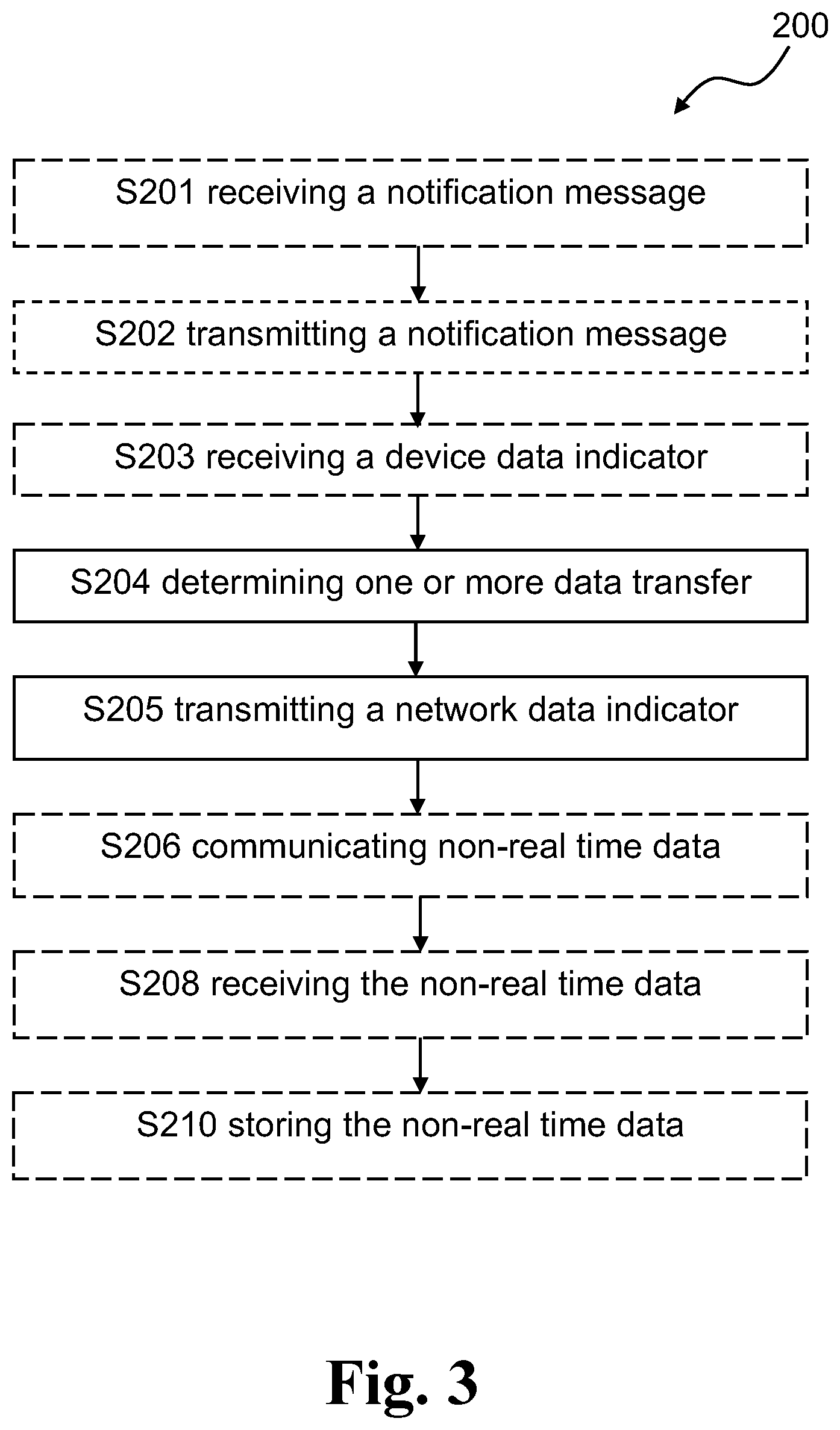 200

S201 receiving a notification message

S202 transmitting a notification message

S203 receiving a device data indicator

S204 determining one or more data transfer

S205 transmitting a network data indicator

S206 communicating non-real time data

S208 receiving the non-real time data

S210 storing the non-real time data

Fig. 3